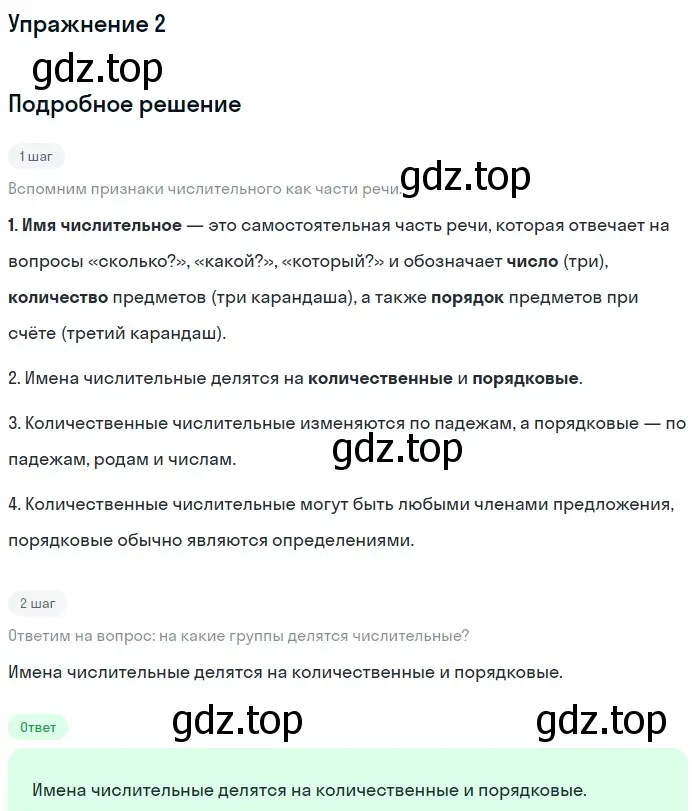 Упражнение 2

gdz.top

Подробное решение

1 шаг

Вспомним признаки числительного как части речи. gdz.top

1. Имя числительное — это самостоятельная часть речи, которая отвечает на вопросы «сколько?», «какой?», «который?» и обозначает число (три), количество предметов (три карандаша), а также порядок предметов при счёте (третий карандаш).

2. Имена числительные делятся на количественные и порядковые.

3. Количественные числительные изменяются по падежам, а порядковые — по падежам, родам и числам. gdz.top

4. Количественные числительные могут быть любыми членами предложения, порядковые обычно являются определениями.

2 шаг

Ответим на вопрос: на какие группы делятся числительные?

Имена числительные делятся на количественные и порядковые.

Ответ gdz.top gdz.top

Имена числительные делятся на количественные и порядковые.